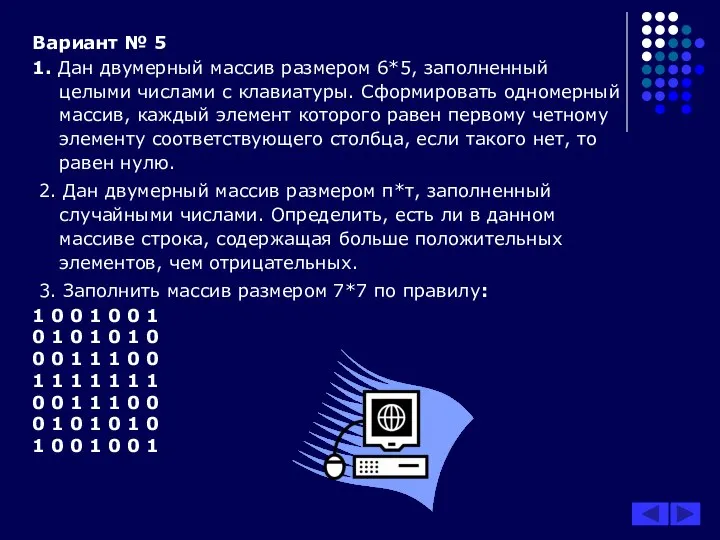 Вариант № 5

1. Дан двумерный массив размером 6*5, заполненный целыми числами с клавиатуры. Сформировать одномерный массив, каждый элемент которого равен первому четному элементу соответствующего столбца, если такого нет, то равен нулю.

2. Дан двумерный массив размером п*т, заполненный случайными числами. Определить, есть ли в данном массиве строка, содержащая больше положительных элементов, чем отрицательных.

3. Заполнить массив размером 7*7 по правилу:

1 0 0 1 0 0 1
0 1 0 1 0 1 0
0 0 1 1 1 0 0
1 1 1 1 1 1 1
0 0 1 1 1 0 0
0 1 0 1 0 1 0
1 0 0 1 0 0 1